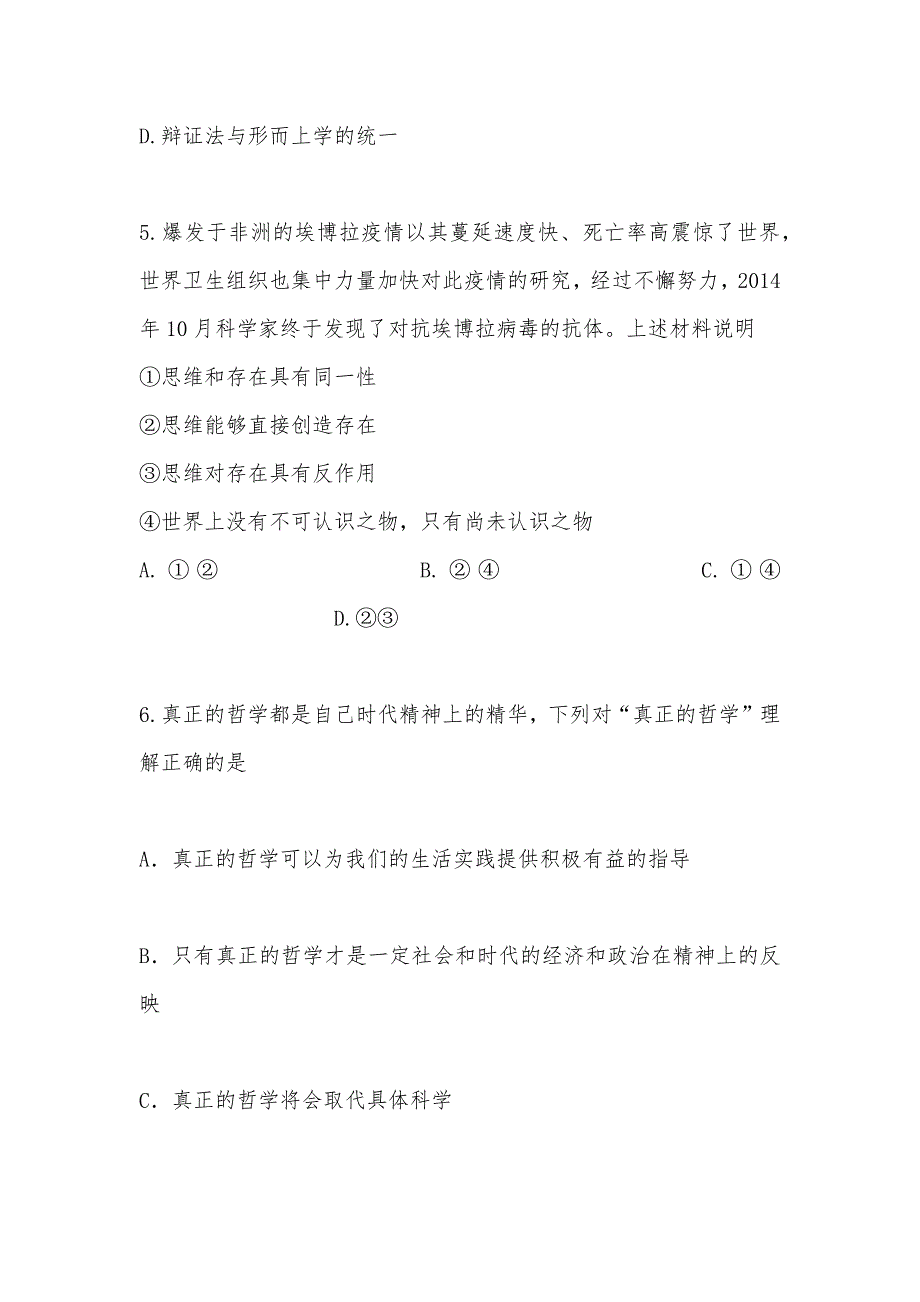 D.辩证法与形而上学的统一

5.爆发于非洲的埃博拉疫情以其蔓延速度快、死亡率高震惊了世界，世界卫生组织也集中力量加快对此疫情的研究，经过不懈努力，2014年10月科学家终于发现了对抗埃博拉病毒的抗体。上述材料说明
①思维和存在具有同一性
②思维能够直接创造存在
③思维对存在具有反作用
④世界上没有不可认识之物，只有尚未认识之物
A. ①②
B. ②④
C. ①④
D.②③

6.真正的哲学都是自己时代精神上的精华，下列对“真正的哲学”理解正确的是

A．真正的哲学可以为我们的生活实践提供积极有益的指导

B．只有真正的哲学才是一定社会和时代的经济和政治在精神上的反映

C．真正的哲学将会取代具体科学